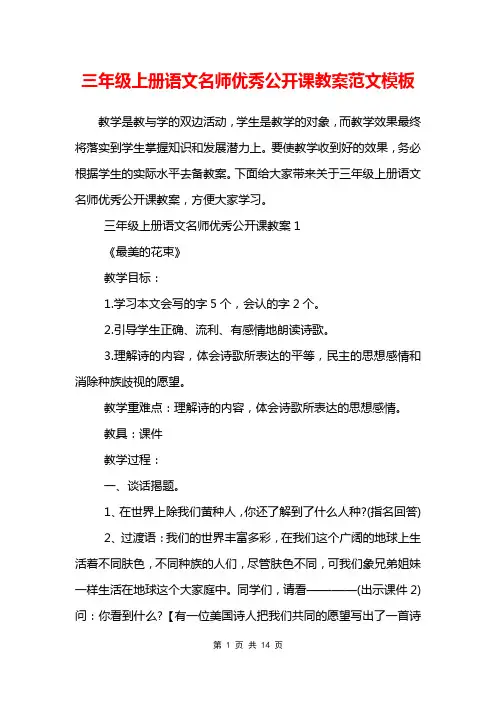 三年级上册语文名师优秀公开课教案范文模板

教学是教与学的双边活动，学生是教学的对象，而教学效果最终将落实到学生掌握知识和发展潜力上。要使教学收到好的效果，务必根据学生的实际水平去备教案。下面给大家带来关于三年级上册语文名师优秀公开课教案，方便大家学习。

三年级上册语文名师优秀公开课教案 1

《最美的花束》

教学目标：

1.学习本文会写的字 5 个，会认的字 2 个。

2.引导学生正确、流利、有感情地朗读诗歌。

3.理解诗的内容，体会诗歌所表达的平等，民主的思想感情和消除种族歧视的愿望。

教学重难点：理解诗的内容，体会诗歌所表达的思想感情。

教具：课件

教学过程：

一、谈话揭题。

1、在世界上除我们黄种人，你还了解到了什么人种?(指名回答)

2、过渡语：我们的世界丰富多彩，在我们这个广阔的地球上生活着不同肤色，不同种族的人们，尽管肤色不同，可我们象兄弟姐妹一样生活在地球这个大家庭中。同学们，请看————(出示课件 2)问：你看到什么?【有一位美国诗人把我们共同的愿望写出了一首诗

第 1 页 共 14 页